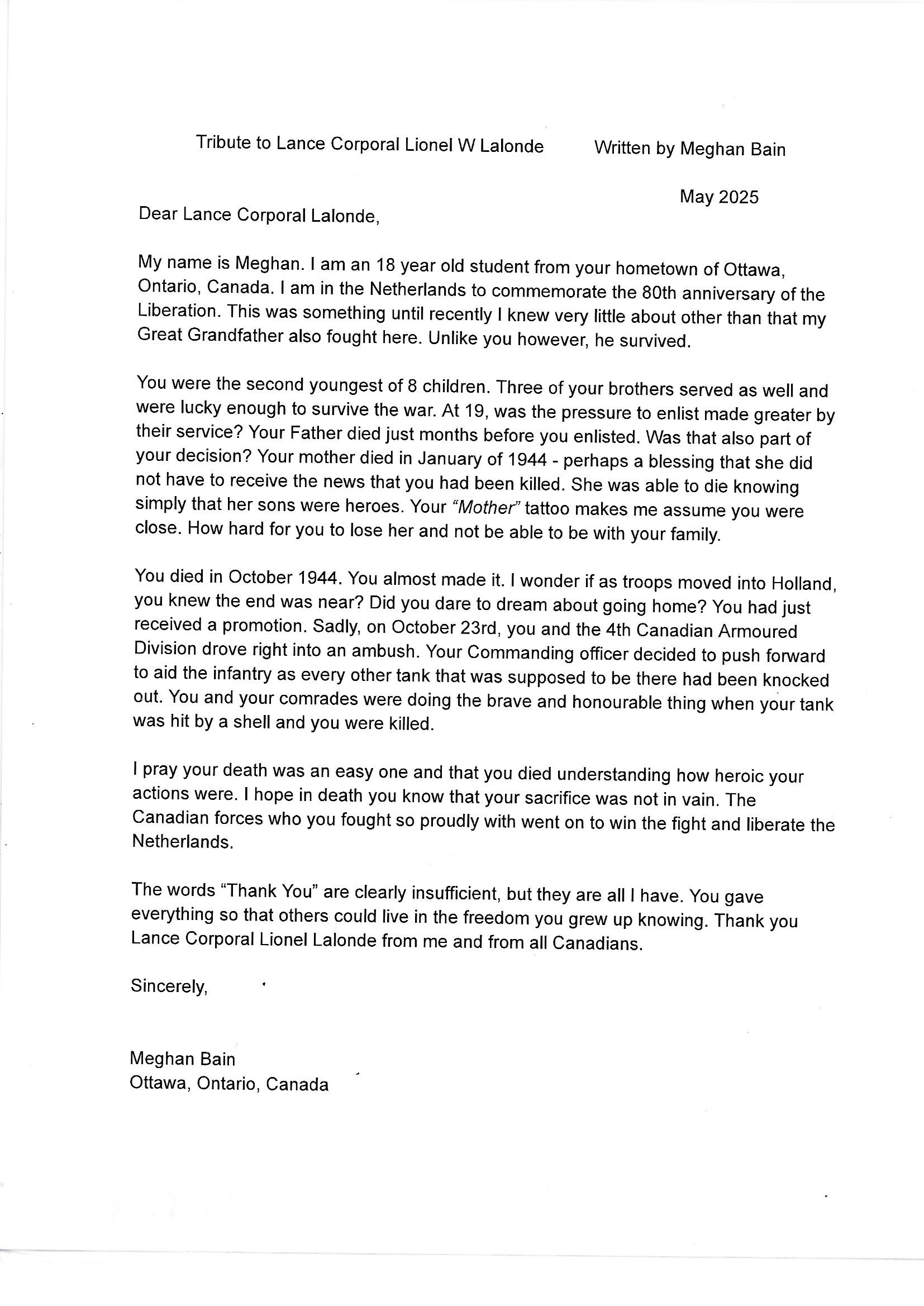 Tribute to Lance Corporal Lionel W Lalonde Written by Meghan Bain

May 2025

Dear Lance Corporal Lalonde,

My name is Meghan. I am an 18 year old student from your hometown of Ottawa, Ontario, Canada. I am in the Netherlands to commemorate the 80th anniversary of the Liberation. This was something until recently I knew very little about other than that my Great Grandfather also fought here. Unlike you however, he survived.

You were the second youngest of 8 children. Three of your brothers served as well and were lucky enough to survive the war. At 19, was the pressure to enlist made greater by their service? Your Father died just months before you enlisted. Was that also part of your decision? Your mother died in January of 1944 - perhaps a blessing that she did not have to receive the news that you had been killed. She was able to die knowing simply that her sons were heroes. Your "Mother" tattoo makes me assume you were close. How hard for you to lose her and not be able to be with your family.

You died in October 1944. You almost made it. I wonder if as troops moved into Holland, you knew the end was near? Did you dare to dream about going home? You had just received a promotion. Sadly, on October 23rd, you and the 4th Canadian Armoured Division drove right into an ambush. Your Commanding officer decided to push forward to aid the infantry as every other tank that was supposed to be there had been knocked out. You and your comrades were doing the brave and honourable thing when your tank was hit by a shell and you were killed.

I pray your death was an easy one and that you died understanding how heroic your actions were. I hope in death you know that your sacrifice was not in vain. The Canadian forces who you fought so proudly with went on to win the fight and liberate the Netherlands.

The words "Thank You" are clearly insufficient, but they are all I have. You gave everything so that others could live in the freedom you grew up knowing. Thank you Lance Corporal Lionel Lalonde from me and from all Canadians.

Sincerely,

Meghan Bain
Ottawa, Ontario, Canada